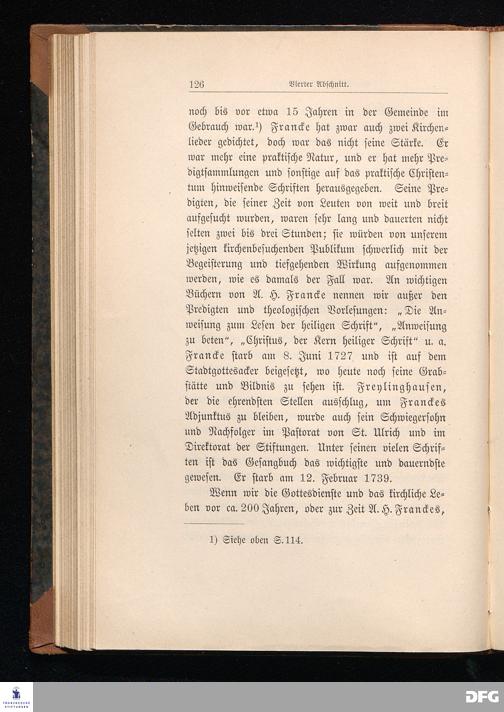 126 Vierter Abschnitt.

noch bis vor etwa 15 Jahren in der Gemeinde im Gebrauch war.¹) Francke hat zwar auch zwei Kirchenlieder gedichtet, doch war das nicht seine Stärke. Er war mehr eine praktische Natur, und er hat mehr Predigtsammlungen und sonstige auf das praktische Christentum hinweisende Schriften herausgegeben. Seine Predigten, die seiner Zeit von Leuten von weit und breit aufgesucht wurden, waren sehr lang und dauerten nicht selten zwei bis drei Stunden; sie würden von unserem jetzigen kirchenbesuchenden Publikum schwerlich mit der Begeisterung und tiefgehenden Wirkung aufgenommen werden, wie es damals der Fall war. An wichtigen Büchern von A. H. Francke nennen wir außer den Predigten und theologischen Vorlesungen: „Die Anweisung zum Lesen der heiligen Schrift“, „Anweisung zu beten“, „Christus, der Kern heiliger Schrift“ u. a. Francke starb am 8. Juni 1727 und ist auf dem Stadtgottesacker beigesetzt, wo heute noch seine Grabstätte und Bildnis zu sehen ist. Freylinghausen, der die ehrendsten Stellen ausschlug, um Franckes Adjunktus zu bleiben, wurde auch sein Schwiegersohn und Nachfolger im Pastorat von St. Ulrich und im Direktorat der Stiftungen. Unter seinen vielen Schriften ist das Gesangbuch das wichtigste und dauerndste gewesen. Er starb am 12. Februar 1739.

Wenn wir die Gottesdienste und das kirchliche Leben vor ca. 200 Jahren, oder zur Zeit A. H. Franckes,

1) Siehe oben S. 114.

DFG